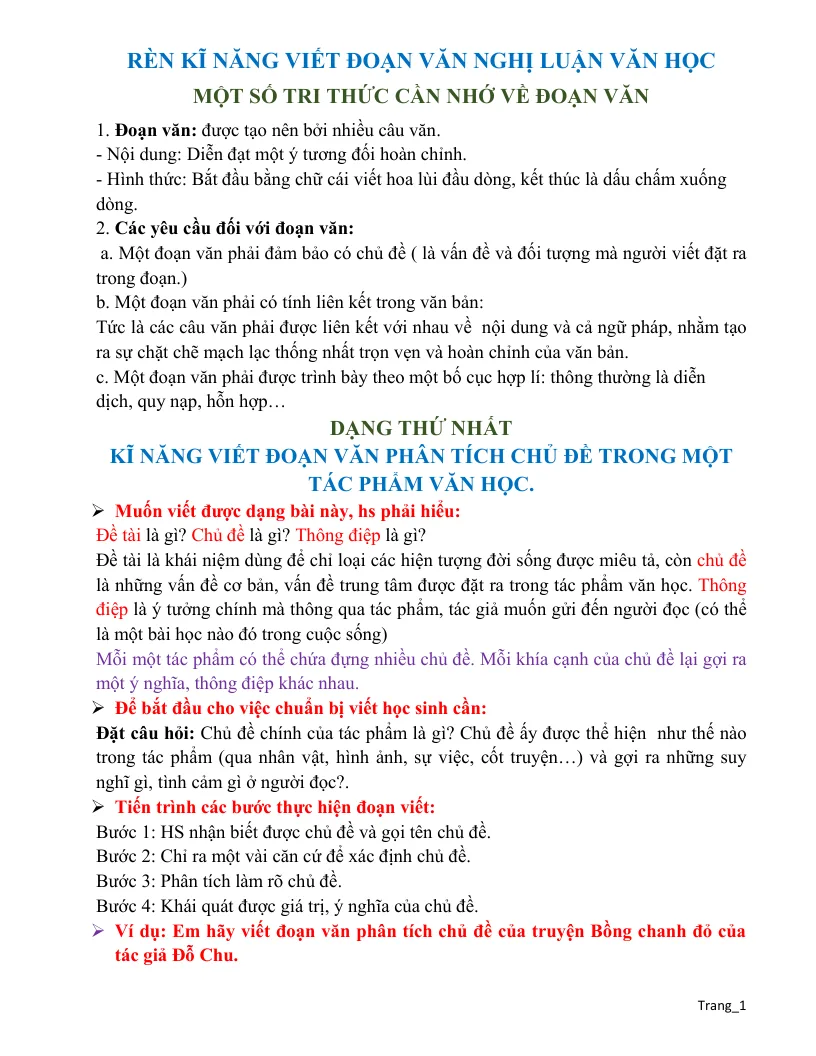 RÈN KĨ NĂNG VIẾT ĐOẠN VĂN NGHỊ LUẬN VĂN HỌC

MỘT SỐ TRI THỨC CẦN NHỚ VỀ ĐOẠN VĂN

1. Đoạn văn: được tạo nên bởi nhiều câu văn.

- Nội dung: Diễn đạt một ý tương đối hoàn chỉnh.

- Hình thức: Bắt đầu bằng chữ cái viết hoa lùi đầu dòng, kết thúc là dấu chấm xuống dòng.

2. Các yêu cầu đối với đoạn văn:

a. Một đoạn văn phải đảm bảo có chủ đề ( là vấn đề và đối tượng mà người viết đặt ra trong đoạn.)

b. Một đoạn văn phải có tính liên kết trong văn bản:

Tức là các câu văn phải được liên kết với nhau về nội dung và cả ngữ pháp, nhằm tạo ra sự chặt chẽ mạch lạc thống nhất trọn vẹn và hoàn chỉnh của văn bản.

c. Một đoạn văn phải được trình bày theo một bố cục hợp lí: thông thường là diễn dịch, quy nạp, hỗn hợp…

DẠNG THỨ NHẤT

KĨ NĂNG VIẾT ĐOẠN VĂN PHÂN TÍCH CHỦ ĐỀ TRONG MỘT TÁC PHẨM VĂN HỌC.

➢ Muốn viết được dạng bài này, hs phải hiểu:

Đề tài là gì? Chủ đề là gì? Thông điệp là gì?

Đề tài là khái niệm dùng để chỉ loại các hiện tượng đời sống được miêu tả, còn chủ đề là những vấn đề cơ bản, vấn đề trung tâm được đặt ra trong tác phẩm văn học. Thông điệp là ý tưởng chính mà thông qua tác phẩm, tác giả muốn gửi đến người đọc (có thể là một bài học nào đó trong cuộc sống)

Mỗi một tác phẩm có thể chứa đựng nhiều chủ đề. Mỗi khía cạnh của chủ đề lại gợi ra một ý nghĩa, thông điệp khác nhau.

➢ Để bắt đầu cho việc chuẩn bị viết học sinh cần:

Đặt câu hỏi: Chủ đề chính của tác phẩm là gì? Chủ đề ấy được thể hiện như thế nào trong tác phẩm (qua nhân vật, hình ảnh, sự việc, cốt truyện…) và gợi ra những suy nghĩ gì, tình cảm gì ở người đọc?.

➢ Tiến trình các bước thực hiện đoạn viết:

Bước 1: HS nhận biết được chủ đề và gọi tên chủ đề.

Bước 2: Chỉ ra một vài căn cứ để xác định chủ đề.

Bước 3: Phân tích làm rõ chủ đề.

Bước 4: Khái quát được giá trị, ý nghĩa của chủ đề.

➢ Ví dụ: Em hãy viết đoạn văn phân tích chủ đề của truyện Bồng chanh đỏ của tác giả Đỗ Chu.

Trang_1